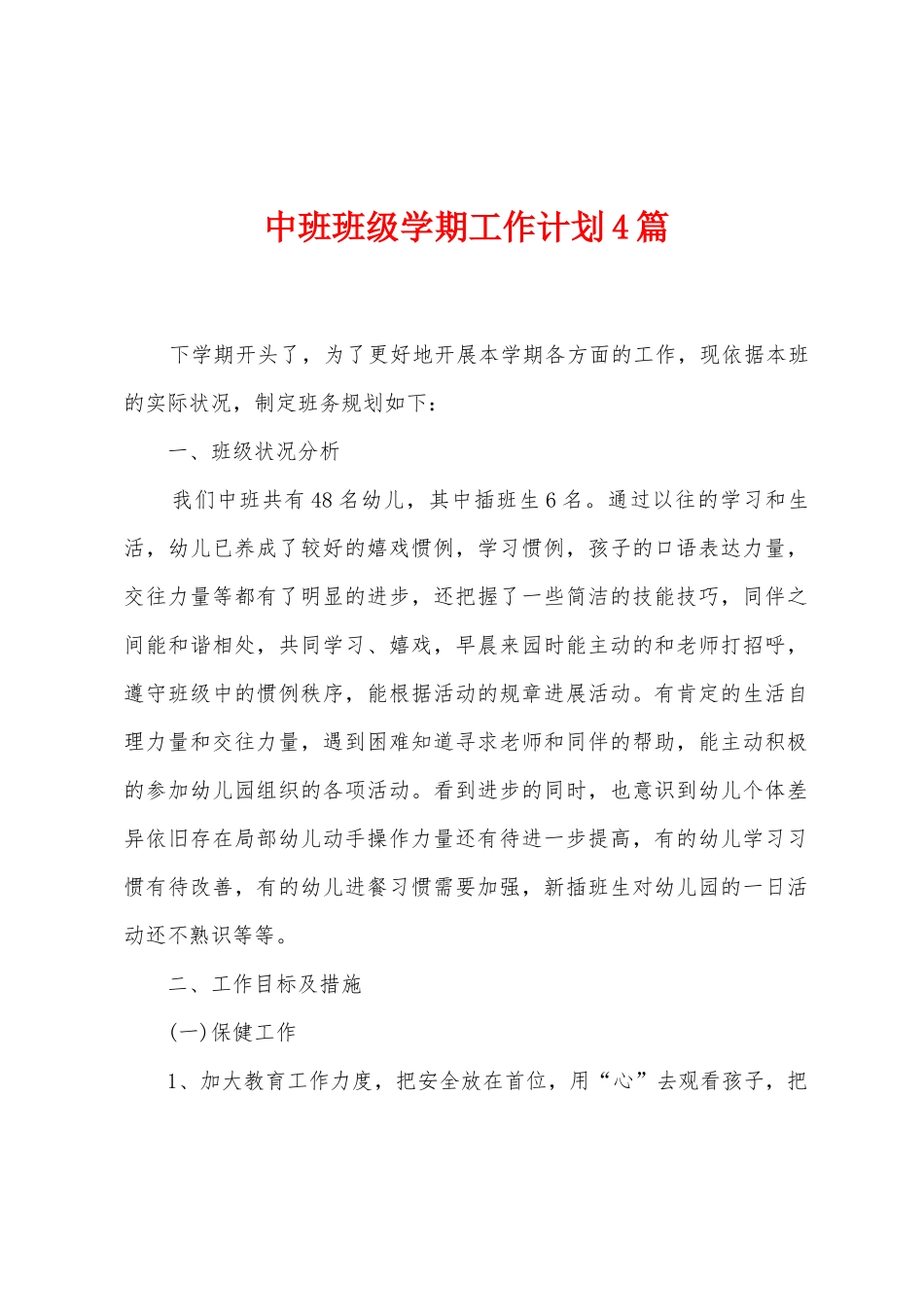 中班班级学期工作计划4篇

下学期开头了，为了更好地开展本学期各方面的工作，现依据本班的实际状况，制定班务规划如下：

一、班级状况分析

我们中班共有48名幼儿，其中插班生6名。通过以往的学习和生活，幼儿已养成了较好的嬉戏惯例，学习惯例，孩子的口语表达力量，交往力量等都有了明显的进步，还把握了一些简洁的技能技巧，同伴之间能和谐相处，共同学习、嬉戏，早晨来园时能主动的和老师打招呼，遵守班级中的惯例秩序，能根据活动的规章进展活动。有肯定的生活自理力量和交往力量，遇到困难知道寻求老师和同伴的帮助，能主动积极的参加幼儿园组织的各项活动。看到进步的同时，也意识到幼儿个体差异依旧存在局部幼儿动手操作力量还有待进一步提高，有的幼儿学习习惯有待改善，有的幼儿进餐习惯需要加强，新插班生对幼儿园的一日活动还不熟识等等。

二、工作目标及措施

(一)保健工作

1、加大教育工作力度，把安全放在首位，用“心”去观看孩子，把